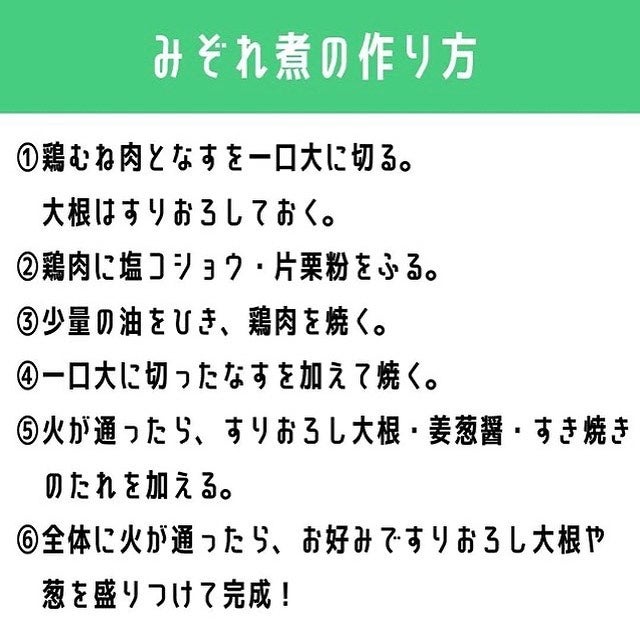 みぞれ煮の作り方

①鶏むね肉となすを一口大に切る。
大根はすりおろしておく。

②鶏肉に塩コショウ・片栗粉をふる。

③少量の油をひき、鶏肉を焼く。

④一口大に切ったなすを加えて焼く。

⑤火が通ったら、すりおろし大根・姜葱醤・すき焼きのたれを加える。

⑥全体に火が通ったら、お好みですりおろし大根や葱を盛りつけて完成！